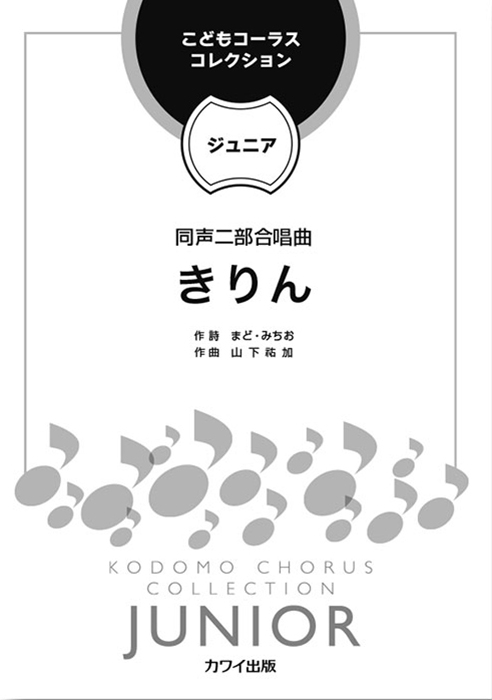 こどもコーラス
コレクション

ジュニア

同声二部合唱曲

きりん

作詩　まど・みちお
作曲　山下祐加

KODOMO CHORUS
COLLECTION
JUNIOR

カワイ出版